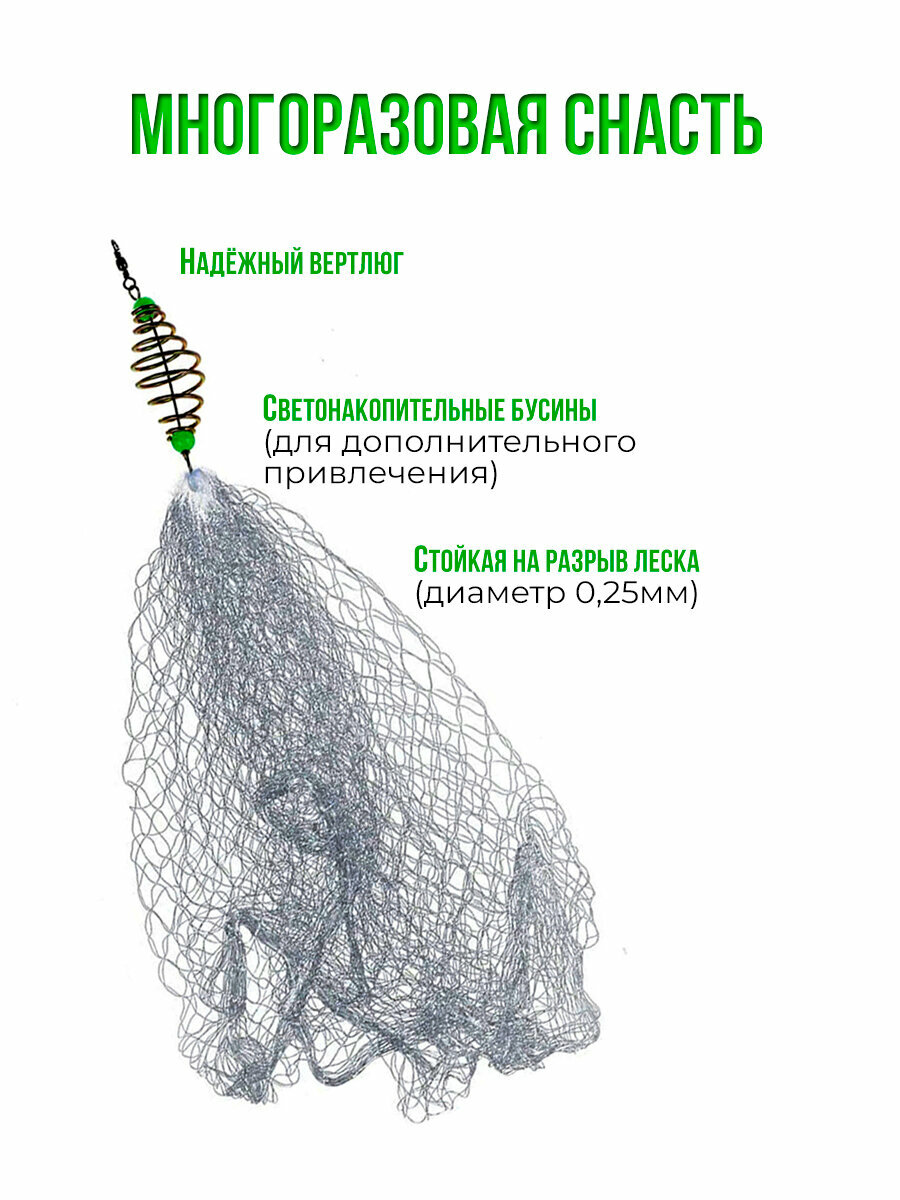 МНОГОРАЗОВАЯ СНАСТЬ

Надёжный вертлюг

Светонакопительные бусины
(для дополнительного привлечения)

Стойкая на разрыв леска
(диаметр 0,25мм)